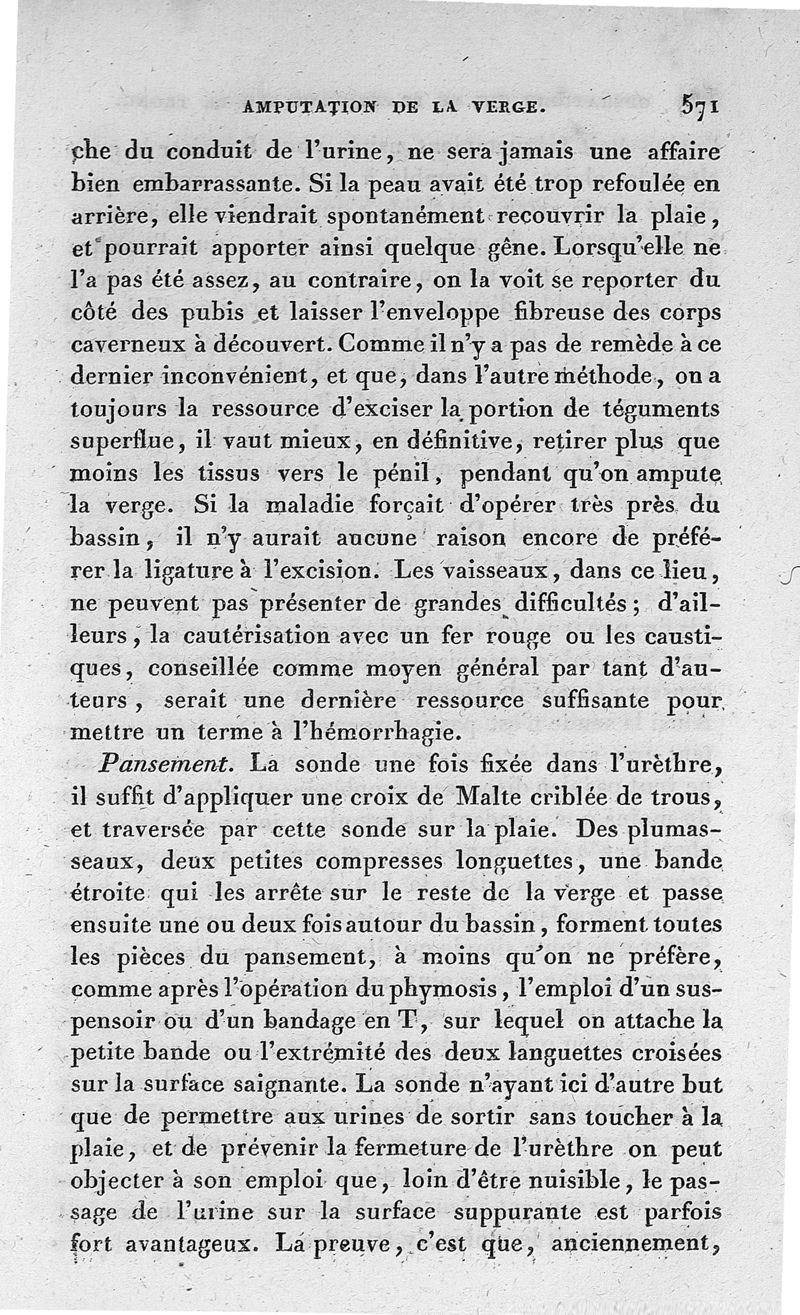 AMPUTATION DE LA VERGE. 571

che du conduit de l'urine, ne sera jamais une affaire bien embarrassante. Si la peau avait été trop refoulée en arrière, elle viendrait spontanément recouvrir la plaie, et pourrait apporter ainsi quelque gêne. Lorsqu'elle ne l'a pas été assez, au contraire, on la voit se reporter du côté des pubis et laisser l'enveloppe fibreuse des corps caverneux à découvert. Comme il n'y a pas de remède à ce dernier inconvénient, et que, dans l'autre méthode, on a toujours la ressource d'exciser la portion de téguments superflue, il vaut mieux, en définitive, retirer plus que moins les tissus vers le pénil, pendant qu'on ampute la verge. Si la maladie forçait d'opérer très près du bassin, il n'y aurait aucune raison encore de préférer la ligature à l'excision. Les vaisseaux, dans ce lieu, ne peuvent pas présenter de grandes difficultés; d'ailleurs, la cautérisation avec un fer rouge ou les caustiques, conseillée comme moyen général par tant d'auteurs, serait une dernière ressource suffisante pour mettre un terme à l'hémorrhagie.

Pansement. La sonde une fois fixée dans l'urèthre, il suffit d'appliquer une croix de Malte criblée de trous, et traversée par cette sonde sur la plaie. Des plumasseaux, deux petites compresses longuettes, une bande étroite qui les arrête sur le reste de la verge et passe ensuite une ou deux fois autour du bassin, forment toutes les pièces du pansement, à moins qu'on ne préfère, comme après l'opération du phymosis, l'emploi d'un suspensoir ou d'un bandage en T, sur lequel on attache la petite bande ou l'extrémité des deux languettes croisées sur la surface saignante. La sonde n'ayant ici d'autre but que de permettre aux urines de sortir sans toucher à la plaie, et de prévenir la fermeture de l'urèthre on peut objecter à son emploi que, loin d'être nuisible, le passage de l'urine sur la surface suppurante est parfois fort avantageux. La preuve, c'est que, anciennement,